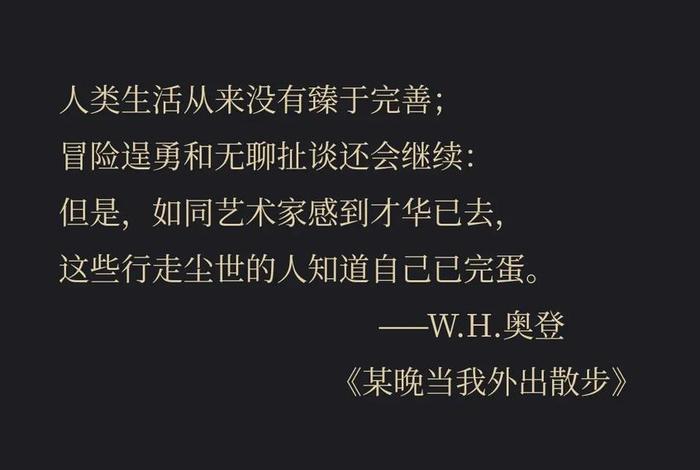 人类生活从来没有臻于完善;
冒险逞勇和无聊扯谈还会继续:
但是,如同艺术家感到才华已去,
这些行走尘世的人知道自己已完蛋。

——W.H.奥登
《某晚当我外出散步》